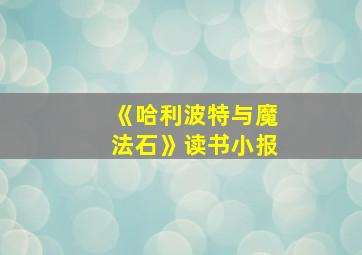 《哈利波特与魔法石》读书小报